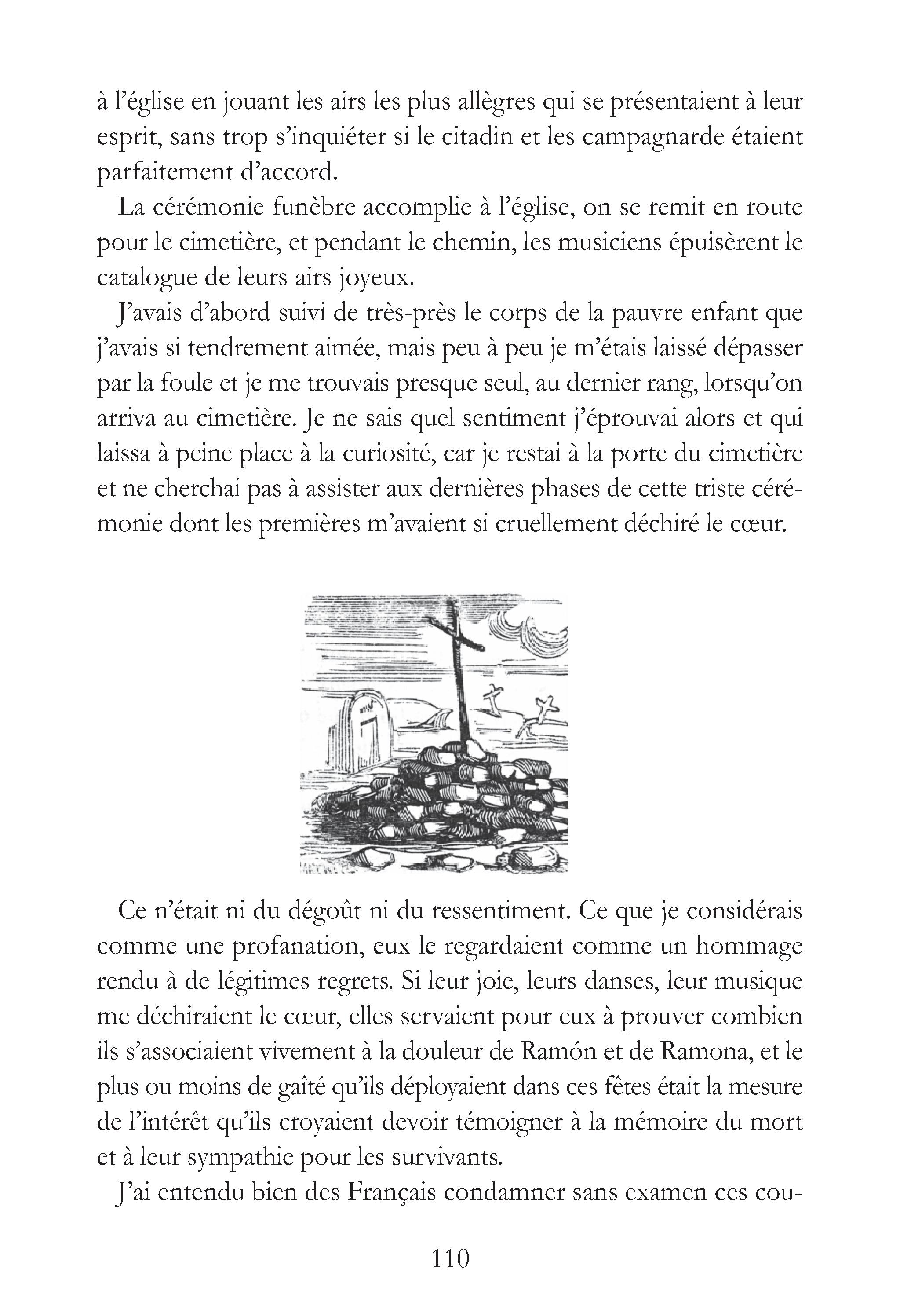 à l'église en jouant les airs les plus allègres qui se présentaient à leur esprit, sans trop s'inquiéter si le citadin et les campagnarde étaient parfaitement d'accord.

La cérémonie funèbre accomplie à l'église, on se remit en route pour le cimetière, et pendant le chemin, les musiciens épuisèrent le catalogue de leurs airs joyeux.

J'avais d'abord suivi de très-près le corps de la pauvre enfant que j'avais si tendrement aimée, mais peu à peu je m'étais laissé dépasser par la foule et je me trouvais presque seul, au dernier rang, lorsqu'on arriva au cimetière. Je ne sais quel sentiment j'éprouvai alors et qui laissa à peine place à la curiosité, car je restai à la porte du cimetière et ne cherchai pas à assister aux dernières phases de cette triste cérémonie dont les premières m'avaient si cruellement déchiré le cœur.

Ce n'était ni du dégoût ni du ressentiment. Ce que je considérais comme une profanation, eux le regardaient comme un hommage rendu à de légitimes regrets. Si leur joie, leurs danses, leur musique me déchiraient le cœur, elles servaient pour eux à prouver combien ils s'associaient vivement à la douleur de Ramón et de Ramona, et le plus ou moins de gaîté qu'ils déployaient dans ces fêtes était la mesure de l'intérêt qu'ils croyaient devoir témoigner à la mémoire du mort et à leur sympathie pour les survivants.

J'ai entendu bien des Français condamner sans examen ces cou-

110